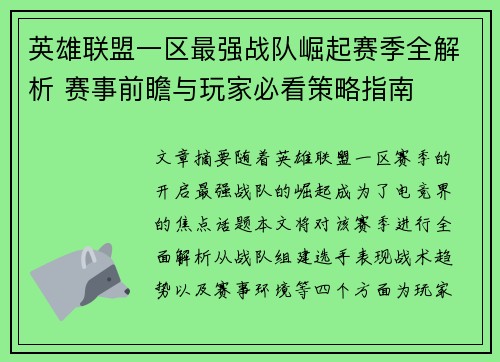 英雄联盟一区最强战队崛起赛季全解析 赛事前瞻与玩家必看策略指南

文章摘要随着英雄联盟一区赛季的开启最强战队的崛起成为了电竞界的焦点话题本文将对该赛季进行全面解析从战队组建选手表现战术趋势以及赛事环境等四个方面为玩家